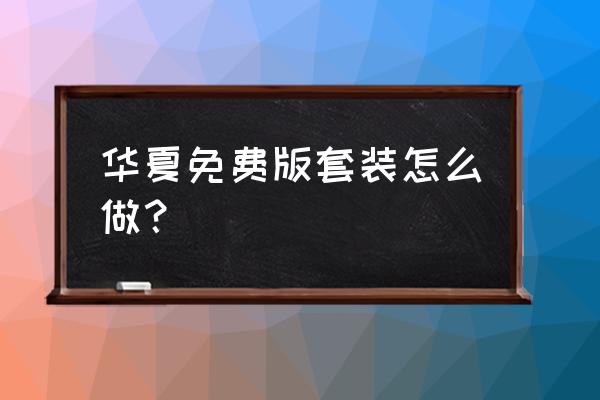 华夏免费版套装怎么做？